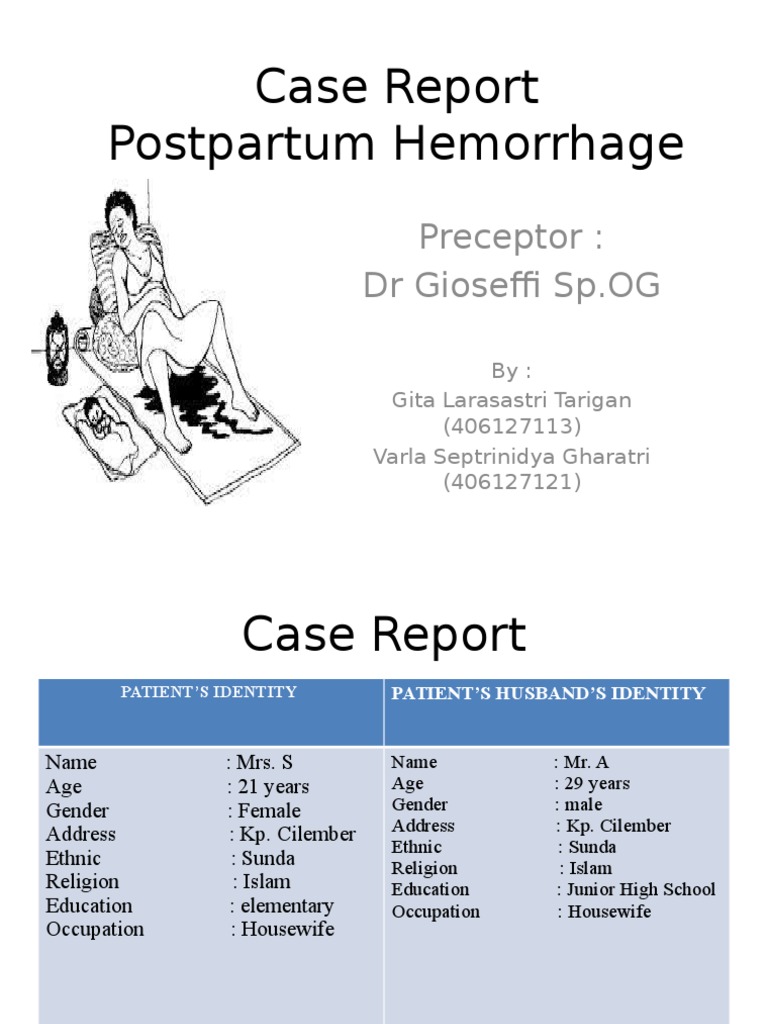 Case Report
Postpartum Hemorrhage

Preceptor :
Dr Gioseffi Sp.OG

By :
Gita Larasastri Tarigan
(406127113)
Varla Septrinidya Gharatri
(406127121)

Case Report

| PATIENT'S IDENTITY | PATIENT'S HUSBAND'S IDENTITY |
|---|---|
| Name : Mrs. S<br>Age : 21 years<br>Gender : Female<br>Address : Kp. Cilember<br>Ethnic : Sunda<br>Religion : Islam<br>Education : elementary<br>Occupation : Housewife | Name : Mr. A<br>Age : 29 years<br>Gender : male<br>Address : Kp. Cilember<br>Ethnic : Sunda<br>Religion : Islam<br>Education : Junior High School<br>Occupation : Housewife |